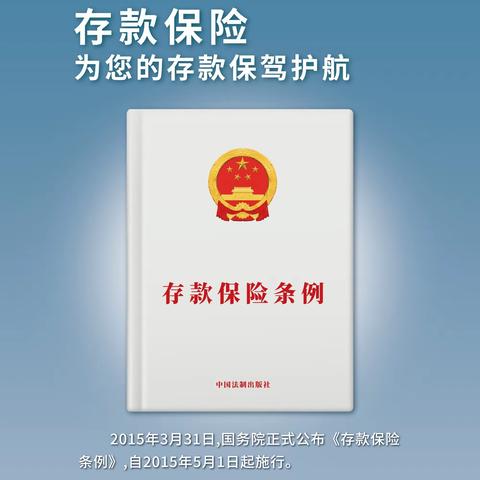 存款保险
为您的存款保驾护航

存款保险条例

中国法制出版社

2015年3月31日,国务院正式公布《存款保险条例》,自2015年5月1日起施行。